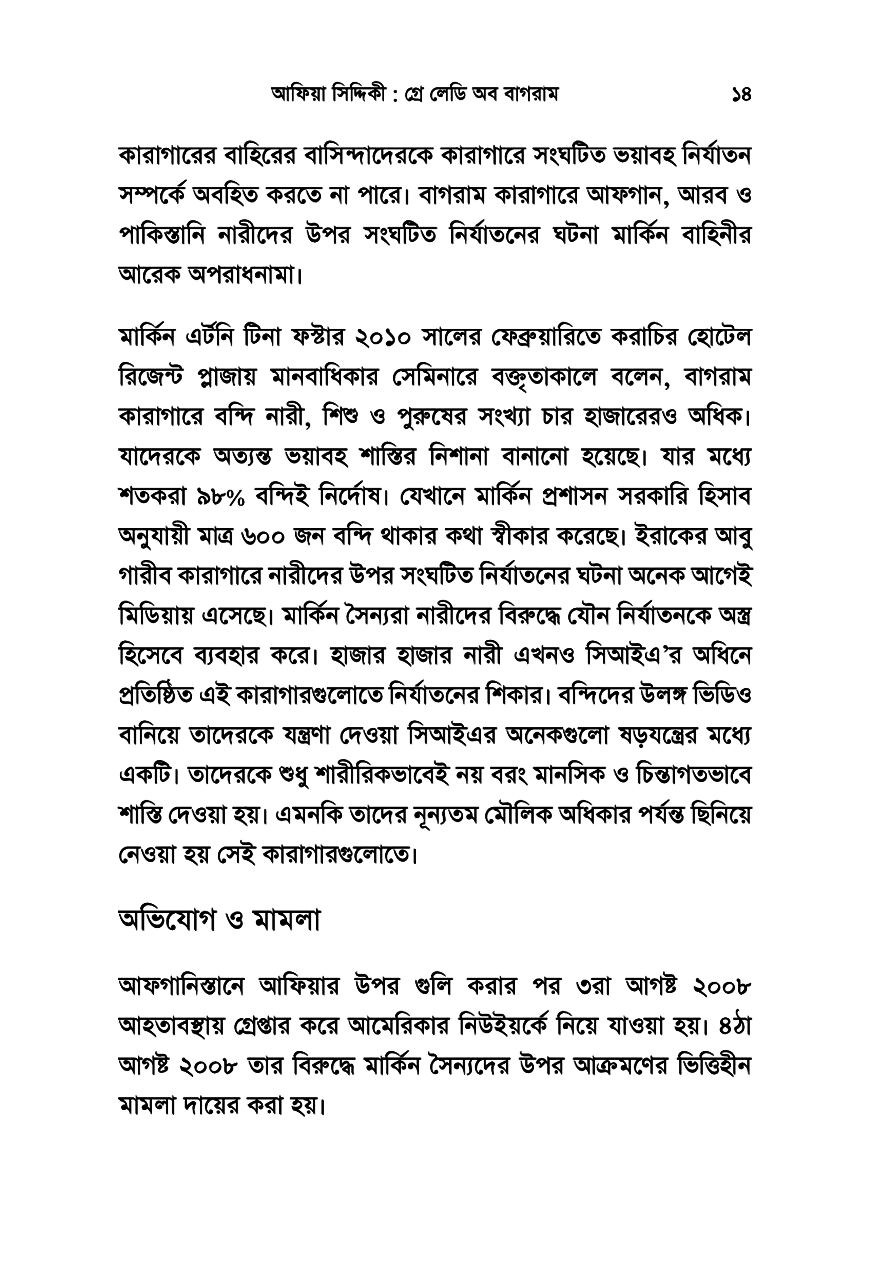 আফিয়া সিদ্দিকী : গ্রে লেডি অব বাগরাম ১৪

কারাগারের বাহিরের বাসিন্দাদেরকে কারাগারে সংঘটিত ভয়াবহ নির্যাতন সম্পর্কে অবহিত করতে না পারে। বাগরাম কারাগারে আফগান, আরব ও পাকিস্তানি নারীদের উপর সংঘটিত নির্যাতনের ঘটনা মার্কিন বাহিনীর আরেক অপরাধনামা।

মার্কিন এর্টনি টিনা ফস্টার ২০১০ সালের ফেব্রুয়ারিতে করাচির হোটেল রিজেন্ট প্লাজায় মানবাধিকার সেমিনারে বক্তৃতাকালে বলেন, বাগরাম কারাগারে বন্দি নারী, শিশু ও পুরুষের সংখ্যা চার হাজারেরও অধিক। যাদেরকে অত্যন্ত ভয়াবহ শাস্তির নিশানা বানানো হয়েছে। যার মধ্যে শতকরা ৯৮% বন্দিই নির্দোষ। যেখানে মার্কিন প্রশাসন সরকারি হিসাব অনুযায়ী মাত্র ৬০০ জন বন্দি থাকার কথা স্বীকার করেছে। ইরাকের আবু গারীব কারাগারে নারীদের উপর সংঘটিত নির্যাতনের ঘটনা অনেক আগেই মিডিয়ায় এসেছে। মার্কিন সৈন্যরা নারীদের বিরুদ্ধে যৌন নির্যাতনকে অস্ত্র হিসেবে ব্যবহার করে। হাজার হাজার নারী এখনও সিআইএ'র অধিনে প্রতিষ্ঠিত এই কারাগারগুলোতে নির্যাতনের শিকার। বন্দিদের উলঙ্গ ভিডিও বানিয়ে তাদেরকে যন্ত্রণা দেওয়া সিআইএর অনেকগুলো ষড়যন্ত্রের মধ্যে একটি। তাদেরকে শুধু শারীরিকভাবেই নয় বরং মানসিক ও চিন্তাগতভাবে শাস্তি দেওয়া হয়। এমনকি তাদের নূন্যতম মৌলিক অধিকার পর্যন্ত ছিনিয়ে নেওয়া হয় সেই কারাগারগুলোতে।

অভিযোগ ও মামলা

আফগানিস্তানে আফিয়ার উপর গুলি করার পর ৩রা আগষ্ট ২০০৮ আহতাবস্থায় গ্রেপ্তার করে আমেরিকার নিউইয়র্কে নিয়ে যাওয়া হয়। ৪ঠা আগষ্ট ২০০৮ তার বিরুদ্ধে মার্কিন সৈন্যদের উপর আক্রমণের ভিত্তিহীন মামলা দায়ের করা হয়।